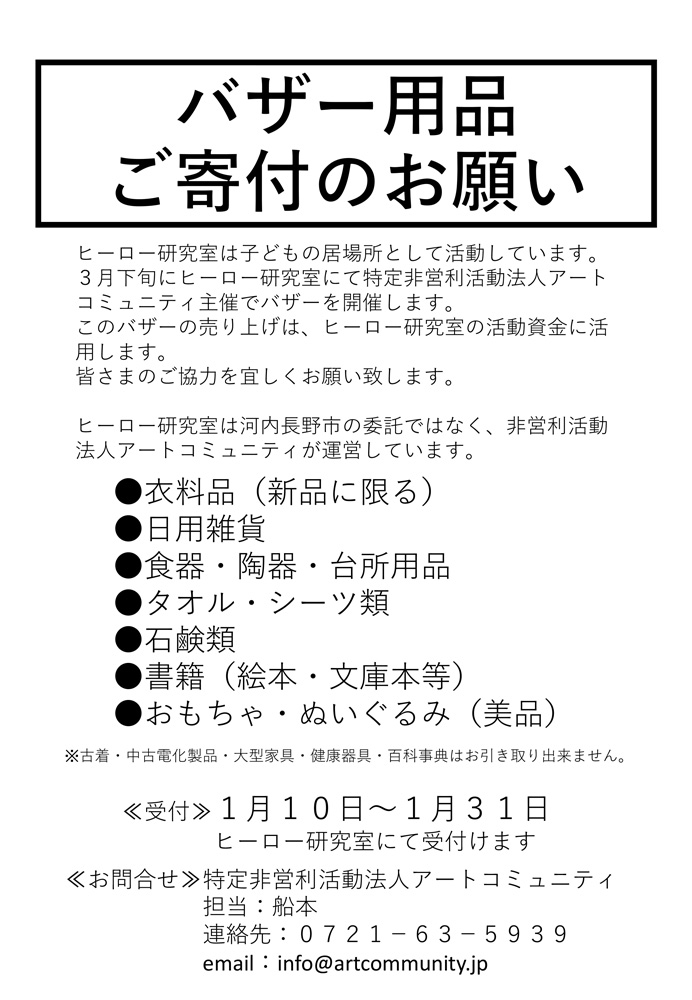 バザー用品
ご寄付のお願い

ヒーロー研究室は子どもの居場所として活動しています。
３月下旬にヒーロー研究室にて特定非営利活動法人アートコミュニティ主催でバザーを開催します。
このバザーの売り上げは、ヒーロー研究室の活動資金に活用します。
皆さまのご協力を宜しくお願い致します。

ヒーロー研究室は河内長野市の委託ではなく、非営利活動法人アートコミュニティが運営しています。

●衣料品（新品に限る）
●日用雑貨
●食器・陶器・台所用品
●タオル・シーツ類
●石鹸類
●書籍（絵本・文庫本等）
●おもちゃ・ぬいぐるみ（美品）

※古着・中古電化製品・大型家具・健康器具・百科事典はお引き取り出来ません。

≪受付≫１月１０日～１月３１日
ヒーロー研究室にて受付けます

≪お問合せ≫特定非営利活動法人アートコミュニティ
担当：船本
連絡先：０７２１－６３－５９３９
email：info@artcommunity.jp